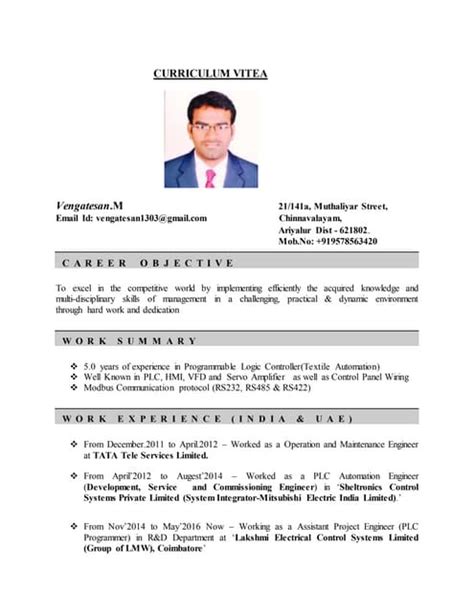 CURRICULUM VITEA

Vengatesan.M
Email Id: vengatesan1303@gmail.com

21/141a, Muthaliyar Street,
Chinnavalayam,
Ariyalur Dist - 621802.
Mob.No: +919578563420

CAREER OBJECTIVE

To excel in the competitive world by implementing efficiently the acquired knowledge and multi-disciplinary skills of management in a challenging, practical & dynamic environment through hard work and dedication

WORK SUMMARY

❖ 5.0 years of experience in Programmable Logic Controller(Textile Automation)
❖ Well Known in PLC, HMI, VFD and Servo Amplifier as well as Control Panel Wiring
❖ Modbus Communication protocol (RS232, RS485 & RS422)

WORK EXPERIENCE (INDIA & UAE)

❖ From December.2011 to April.2012 – Worked as a Operation and Maintenance Engineer at TATA Tele Services Limited.

❖ From April'2012 to Augest'2014 – Worked as a PLC Automation Engineer (Development, Service and Commissioning Engineer) in 'Sheltronics Control Systems Private Limited (System Integrator-Mitsubishi Electric India Limited).'

❖ From Nov'2014 to May'2016 Now – Working as a Assistant Project Engineer (PLC Programmer) in R&D Department at 'Lakshmi Electrical Control Systems Limited (Group of LMW), Coimbatore'